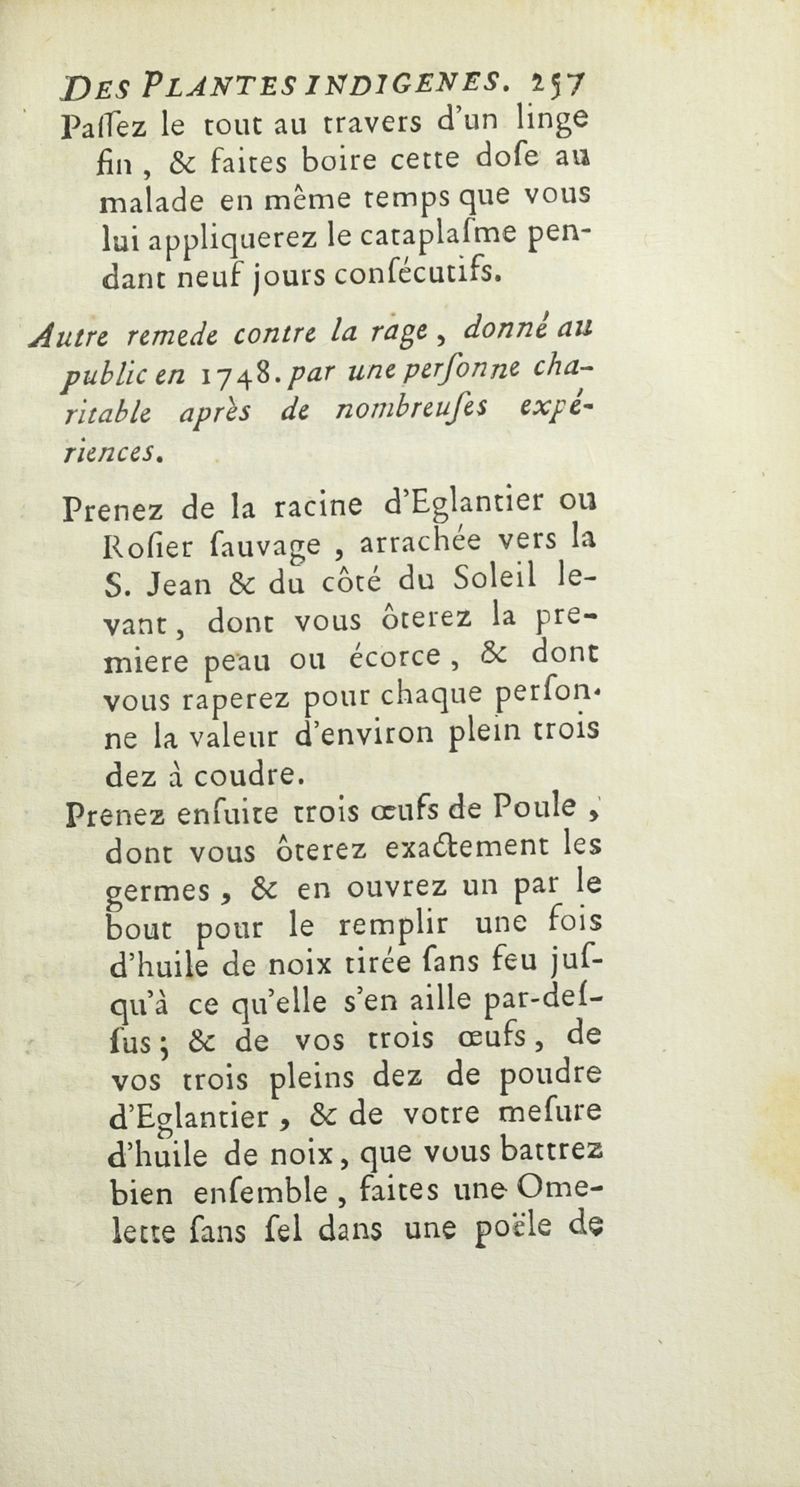 DES PLANTES INDIGENES. 257
Paſſez le tout au travers d'un linge fin, & faites boire cette doſe au malade en même temps que vous lui appliquerez le cataplaſme pendant neuf jours conſécutifs.

Autre remede contre la rage, donné au public en 1748. par une perſonne charitable après de nombreuſes expériences.

Prenez de la racine d'Eglantier ou Roſier ſauvage, arrachée vers la S. Jean & du côté du Soleil levant, dont vous ôterez la premiere peau ou écorce, & dont vous raperez pour chaque perſonne la valeur d'environ plein trois dez à coudre.

Prenez enſuite trois œufs de Poule, dont vous ôterez exactement les germes, & en ouvrez un par le bout pour le remplir une fois d'huile de noix tirée ſans feu juſqu'à ce qu'elle s'en aille par-deſſus; & de vos trois œufs, de vos trois pleins dez de poudre d'Eglantier, & de votre meſure d'huile de noix, que vous battrez bien enſemble, faites une Omelette ſans ſel dans une poële de